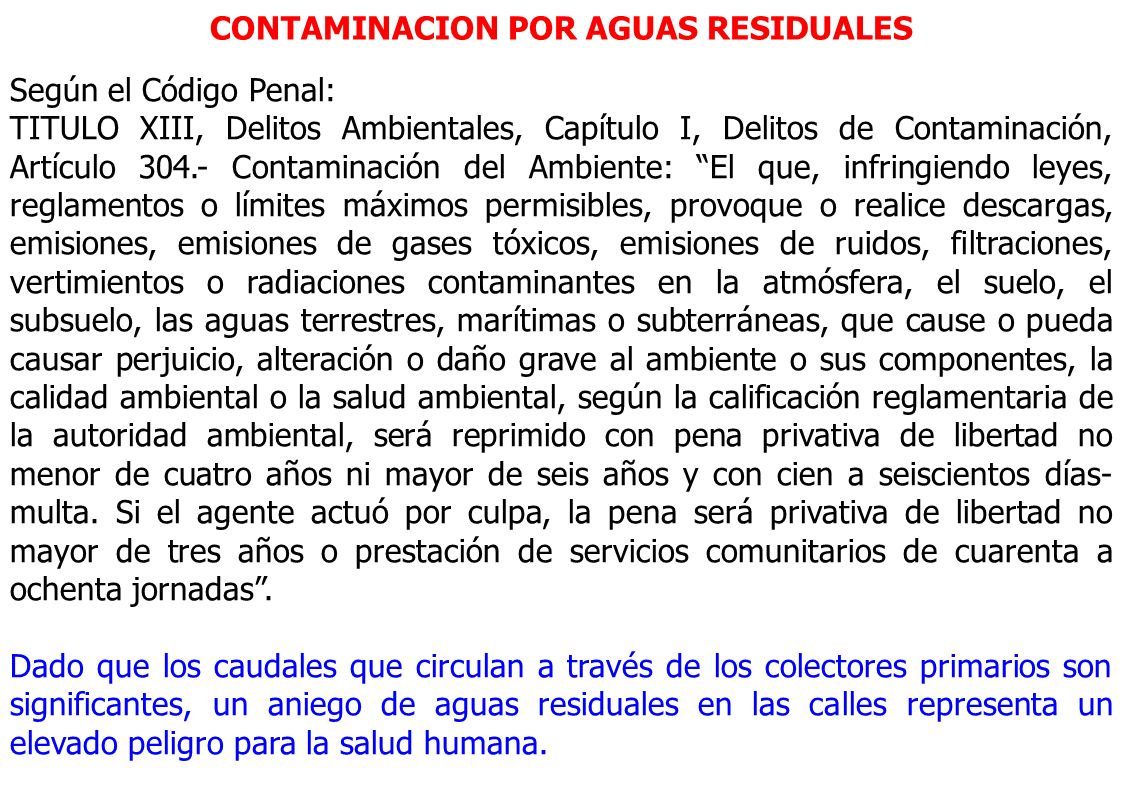 CONTAMINACION POR AGUAS RESIDUALES

Según el Código Penal:
TITULO XIII, Delitos Ambientales, Capítulo I, Delitos de Contaminación, Artículo 304.- Contaminación del Ambiente: “El que, infringiendo leyes, reglamentos o límites máximos permisibles, provoque o realice descargas, emisiones, emisiones de gases tóxicos, emisiones de ruidos, filtraciones, vertimientos o radiaciones contaminantes en la atmósfera, el suelo, el subsuelo, las aguas terrestres, marítimas o subterráneas, que cause o pueda causar perjuicio, alteración o daño grave al ambiente o sus componentes, la calidad ambiental o la salud ambiental, según la calificación reglamentaria de la autoridad ambiental, será reprimido con pena privativa de libertad no menor de cuatro años ni mayor de seis años y con cien a seiscientos días-multa. Si el agente actuó por culpa, la pena será privativa de libertad no mayor de tres años o prestación de servicios comunitarios de cuarenta a ochenta jornadas”.

Dado que los caudales que circulan a través de los colectores primarios son significantes, un aniego de aguas residuales en las calles representa un elevado peligro para la salud humana.